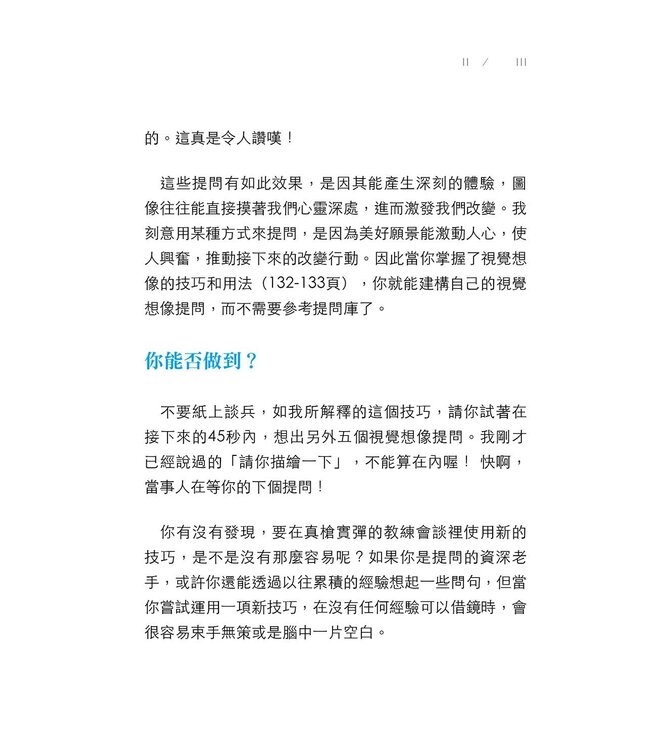 II / III

的。這真是令人讚嘆！

這些提問有如此效果，是因其能產生深刻的體驗，圖像往往能直接摸著我們心靈深處，進而激發我們改變。我刻意用某種方式來提問，是因為美好願景能激動人心，使人興奮，推動接下來的改變行動。因此當你掌握了視覺想像的技巧和用法（132-133頁），你就能建構自己的視覺想像提問，而不需要參考提問庫了。

你能否做到？

不要紙上談兵，如我所解釋的這個技巧，請你試著在接下來的45秒內，想出另外五個視覺想像提問。我剛才已經說過的「請你描繪一下」，不能算在內喔！ 快啊，當事人在等你的下個提問！

你有沒有發現，要在真槍實彈的教練會談裡使用新的技巧，是不是沒有那麼容易呢？如果你是提問的資深老手，或許你還能透過以往累積的經驗想起一些問句，但當你嘗試運用一項新技巧，在沒有任何經驗可以借鏡時，會很容易束手無策或是腦中一片空白。